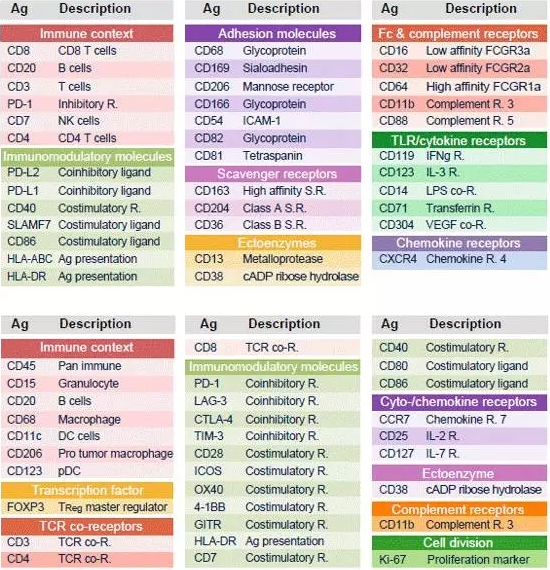 | Ag | Description |
|---|---|
| Immune context | |
| CD8 | CD8 T cells |
| CD20 | B cells |
| CD3 | T cells |
| PD-1 | Inhibitory R. |
| CD7 | NK cells |
| CD4 | CD4 T cells |
| Immunomodulatory molecules | |
| PD-L2 | Coinhibitory ligand |
| PD-L1 | Coinhibitory ligand |
| CD40 | Costimulatory R. |
| SLAMF7 | Costimulatory ligand |
| CD86 | Costimulatory ligand |
| HLA-ABC | Ag presentation |
| HLA-DR | Ag presentation |

| Ag | Description |
|---|---|
| Adhesion molecules | |
| CD68 | Glycoprotein |
| CD169 | Sialoadhesin |
| CD206 | Mannose receptor |
| CD166 | Glycoprotein |
| CD54 | ICAM-1 |
| CD82 | Glycoprotein |
| CD81 | Tetraspanin |
| Scavenger receptors | |
| CD163 | High affinity S.R. |
| CD204 | Class A S.R. |
| CD36 | Class B S.R. |
| Ectoenzymes | |
| CD13 | Metalloprotease |
| CD38 | cADP ribose hydrolase |

| Ag | Description |
|---|---|
| Fc & complement receptors | |
| CD16 | Low affinity FCGR3a |
| CD32 | Low affinity FCGR2a |
| CD64 | High affinity FCGR1a |
| CD11b | Complement R. 3 |
| CD88 | Complement R. 5 |
| TLR/cytokine receptors | |
| CD119 | IFNg R. |
| CD123 | IL-3 R. |
| CD14 | LPS co-R. |
| CD71 | Transferrin R. |
| CD304 | VEGF co-R. |
| Chemokine receptors | |
| CXCR4 | Chemokine R. 4 |

| Ag | Description |
|---|---|
| Immune context | |
| CD45 | Pan immune |
| CD15 | Granulocyte |
| CD20 | B cells |
| CD68 | Macrophage |
| CD11c | DC cells |
| CD206 | Pro tumor macrophage |
| CD123 | pDC |
| Transcription factor | |
| FOXP3 | TReg master regulator |
| TCR co-receptors | |
| CD3 | TCR co-R. |
| CD4 | TCR co-R. |

| Ag | Description |
|---|---|
| CD8 | TCR co-R. |
| Immunomodulatory molecules | |
| PD-1 | Coinhibitory R. |
| LAG-3 | Coinhibitory R. |
| CTLA-4 | Coinhibitory R. |
| TIM-3 | Coinhibitory R. |
| CD28 | Costimulatory R. |
| ICOS | Costimulatory R. |
| OX40 | Costimulatory R. |
| 4-1BB | Costimulatory R. |
| GITR | Costimulatory R. |
| HLA-DR | Ag presentation |
| CD7 | Costimulatory R. |

| Ag | Description |
|---|---|
| CD40 | Costimulatory R. |
| CD80 | Costimulatory ligand |
| CD86 | Costimulatory ligand |
| Cyto-/chemokine receptors | |
| CCR7 | Chemokine R. 7 |
| CD25 | IL-2 R. |
| CD127 | IL-7 R. |
| Ectoenzyme | |
| CD38 | cADP ribose hydrolase |
| Complement receptors | |
| CD11b | Complement R. 3 |
| Cell division | |
| Ki-67 | Proliferation marker |